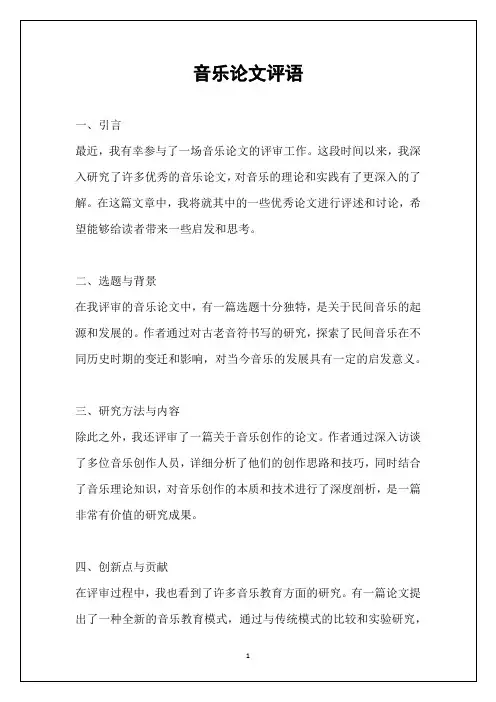 音乐论文评语

一、引言

最近，我有幸参与了一场音乐论文的评审工作。这段时间以来，我深入研究了许多优秀的音乐论文，对音乐的理论和实践有了更深入的了解。在这篇文章中，我将就其中的一些优秀论文进行评述和讨论，希望能够给读者带来一些启发和思考。

二、选题与背景

在我评审的音乐论文中，有一篇选题十分独特，是关于民间音乐的起源和发展的。作者通过对古老音符书写的研究，探索了民间音乐在不同历史时期的变迁和影响，对当今音乐的发展具有一定的启发意义。

三、研究方法与内容

除此之外，我还评审了一篇关于音乐创作的论文。作者通过深入访谈了多位音乐创作人员，详细分析了他们的创作思路和技巧，同时结合了音乐理论知识，对音乐创作的本质和技术进行了深度剖析，是一篇非常有价值的研究成果。

四、创新点与贡献

在评审过程中，我也看到了许多音乐教育方面的研究。有一篇论文提出了一种全新的音乐教育模式，通过与传统模式的比较和实验研究，

1